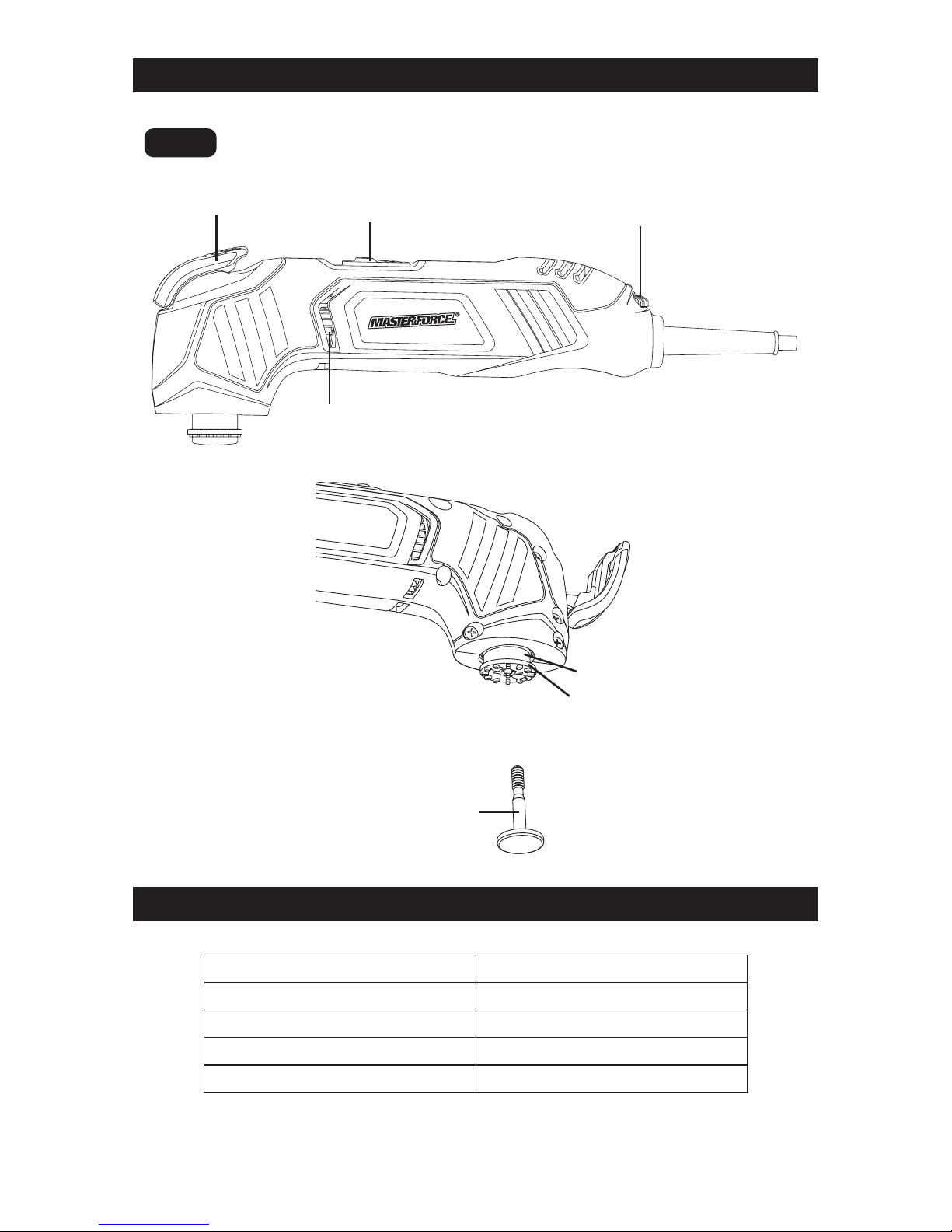 MASTERFORCE®